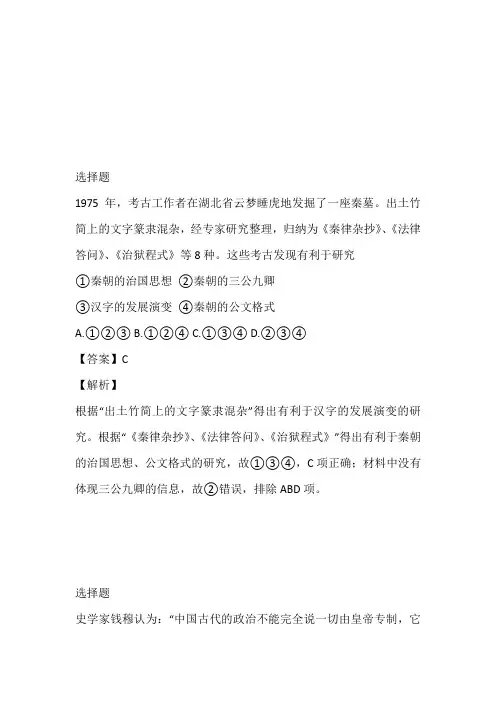 选择题

1975 年，考古工作者在湖北省云梦睡虎地发掘了一座秦墓。出土竹简上的文字篆隶混杂，经专家研究整理，归纳为《秦律杂抄》、《法律答问》、《治狱程式》等 8 种。这些考古发现有利于研究

①秦朝的治国思想 ②秦朝的三公九卿

③汉字的发展演变 ④秦朝的公文格式

A.①②③ B.①②④ C.①③④ D.②③④

【答案】C

【解析】

根据“出土竹简上的文字篆隶混杂”得出有利于汉字的发展演变的研究。根据“《秦律杂抄》、《法律答问》、《治狱程式》”得出有利于秦朝的治国思想、公文格式的研究，故①③④，C 项正确；材料中没有体现三公九卿的信息，故②错误，排除 ABD 项。

选择题

史学家钱穆认为：“中国古代的政治不能完全说一切由皇帝专制，它